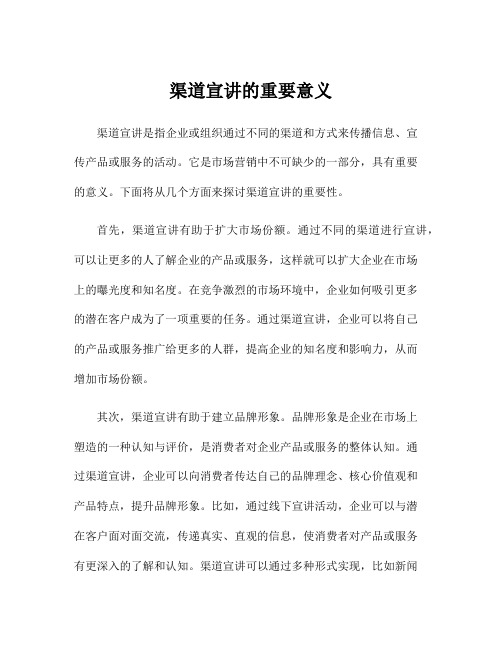 渠道宣讲的重要意义

渠道宣讲是指企业或组织通过不同的渠道和方式来传播信息、宣传产品或服务的活动。它是市场营销中不可缺少的一部分，具有重要的意义。下面将从几个方面来探讨渠道宣讲的重要性。

首先，渠道宣讲有助于扩大市场份额。通过不同的渠道进行宣讲，可以让更多的人了解企业的产品或服务，这样就可以扩大企业在市场上的曝光度和知名度。在竞争激烈的市场环境中，企业如何吸引更多的潜在客户成为了一项重要的任务。通过渠道宣讲，企业可以将自己的产品或服务推广给更多的人群，提高企业的知名度和影响力，从而增加市场份额。

其次，渠道宣讲有助于建立品牌形象。品牌形象是企业在市场上塑造的一种认知与评价，是消费者对企业产品或服务的整体认知。通过渠道宣讲，企业可以向消费者传达自己的品牌理念、核心价值观和产品特点，提升品牌形象。比如，通过线下宣讲活动，企业可以与潜在客户面对面交流，传递真实、直观的信息，使消费者对产品或服务有更深入的了解和认知。渠道宣讲可以通过多种形式实现，比如新闻